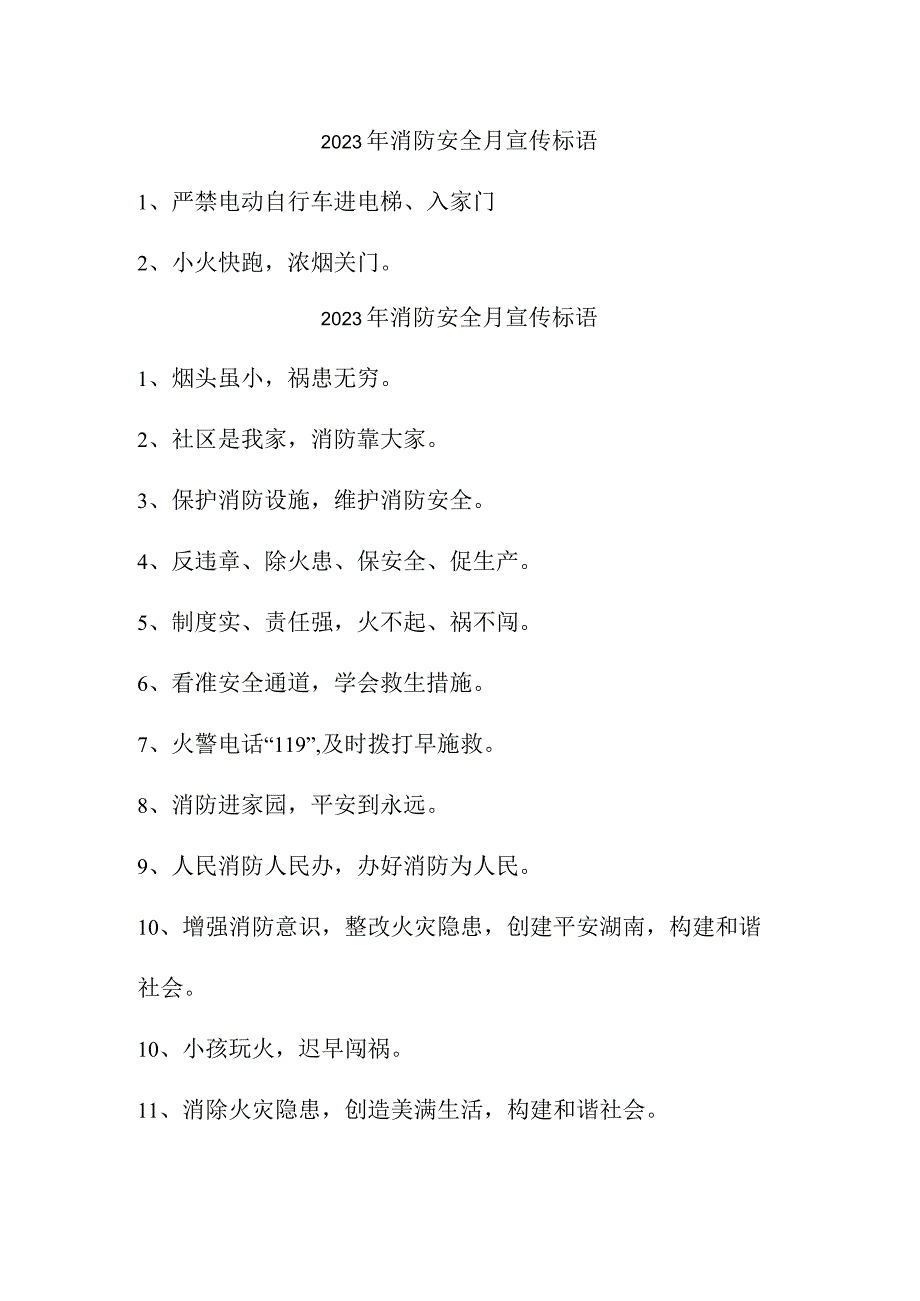 2023年消防安全月宣传标语

1、严禁电动自行车进电梯、入家门

2、小火快跑，浓烟关门。

2023年消防安全月宣传标语

1、烟头虽小，祸患无穷。

2、社区是我家，消防靠大家。

3、保护消防设施，维护消防安全。

4、反违章、除火患、保安全、促生产。

5、制度实、责任强，火不起、祸不闯。

6、看准安全通道，学会救生措施。

7、火警电话“119”,及时拨打早施救。

8、消防进家园，平安到永远。

9、人民消防人民办，办好消防为人民。

10、增强消防意识，整改火灾隐患，创建平安湖南，构建和谐社会。

10、小孩玩火，迟早闯祸。

11、消除火灾隐患，创造美满生活，构建和谐社会。